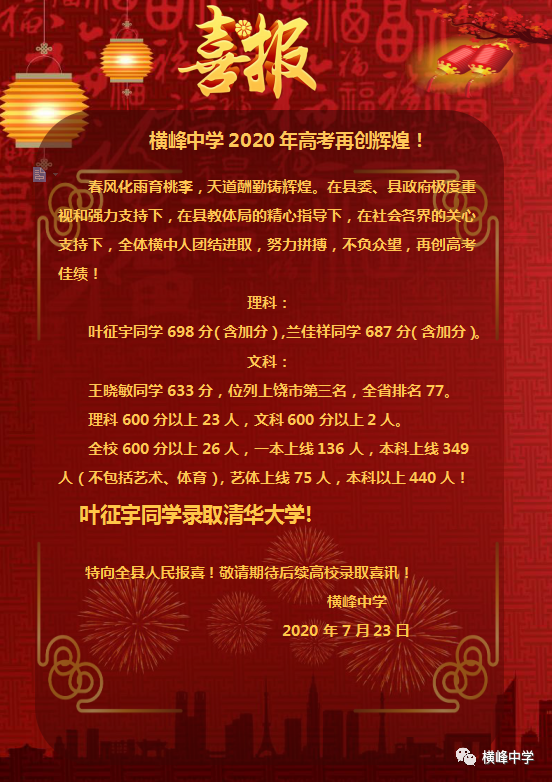 喜报

横峰中学2020年高考再创辉煌！

春风化雨育桃李，天道酬勤铸辉煌。在县委、县政府极度重视和强力支持下，在县教体局的精心指导下，在社会各界的关心支持下，全体横中人团结进取，努力拼搏，不负众望，再创高考佳绩！

理科：

叶征宇同学698分(含加分)，兰佳祥同学687分(含加分)。

文科：

王晓敏同学633分，位列上饶市第三名，全省排名77。

理科600分以上23人，文科600分以上2人。

全校600分以上26人，一本上线136人，本科上线349人(不包括艺术、体育)，艺体上线75人，本科以上440人！

叶征宇同学录取清华大学!

特向全县人民报喜！敬请期待后续高校录取喜讯！

横峰中学

2020年7月23日

横峰中学